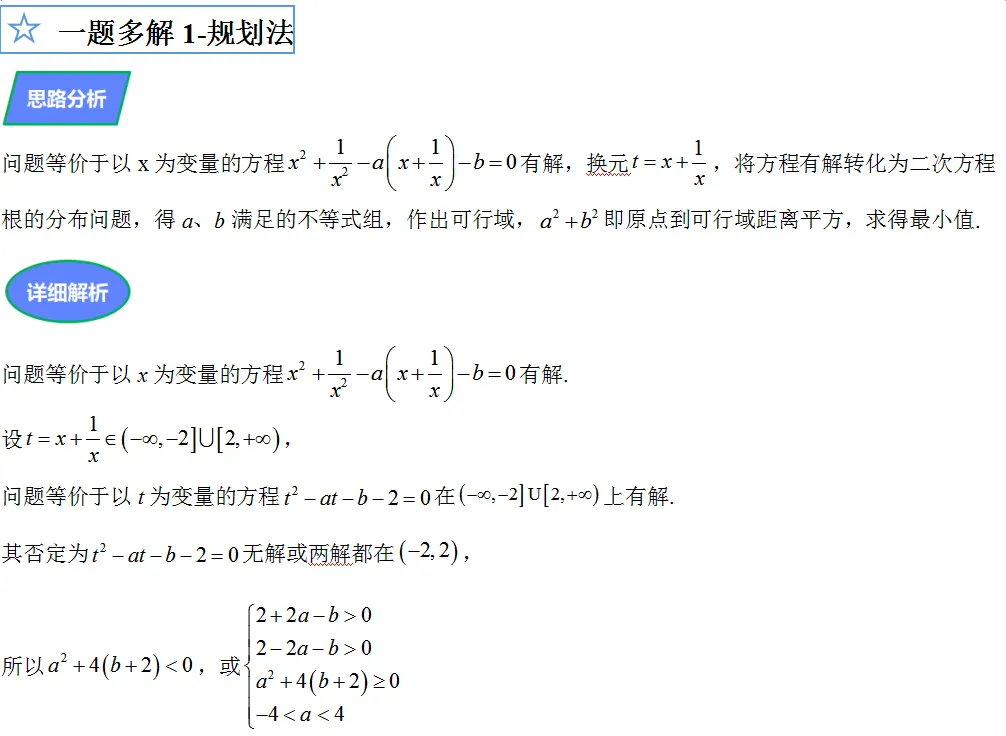 ☆ 一题多解1-规划法

思路分析

问题等价于以x为变量的方程$x^2+\frac{1}{x^2}-a\left(x+\frac{1}{x}\right)-b=0$有解，换元$t=x+\frac{1}{x}$，将方程有解转化为二次方程根的分布问题，得$a$、$b$满足的不等式组，作出可行域，$a^2+b^2$即原点到可行域距离平方，求得最小值.

详细解析

问题等价于以$x$为变量的方程$x^2+\frac{1}{x^2}-a\left(x+\frac{1}{x}\right)-b=0$有解.

设$t=x+\frac{1}{x}\in(-\infty,-2]\cup[2,+\infty)$，

问题等价于以$t$为变量的方程$t^2-at-b-2=0$在$(-\infty,-2]\cup[2,+\infty)$上有解.

其否定为$t^2-at-b-2=0$无解或两解都在$(-2,2)$，

所以$a^2+4(b+2)<0$，或$\begin{cases}2+2a-b>0\\2-2a-b>0\\a^2+4(b+2)\geq 0\\-4<a<4\end{cases}$